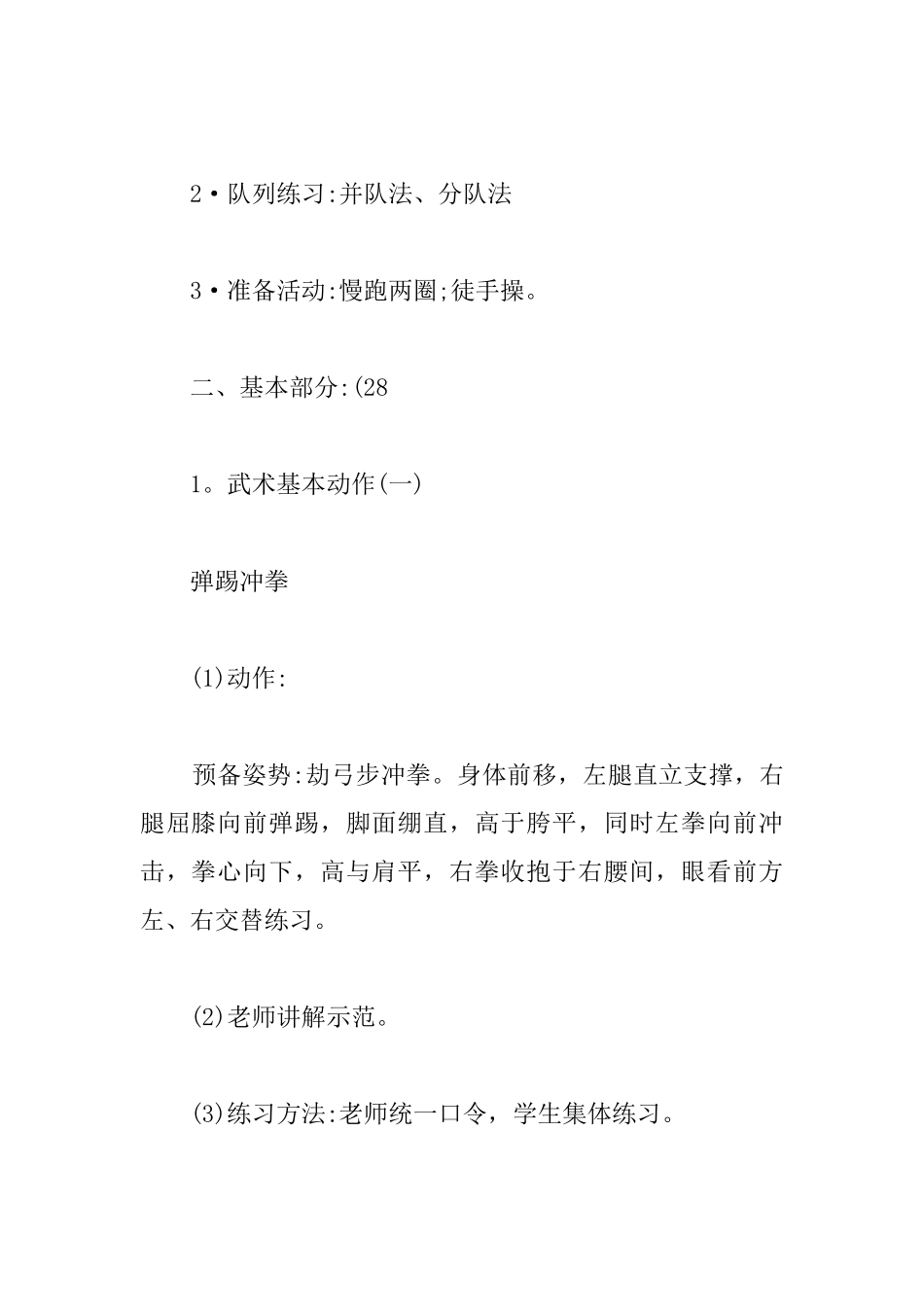 2•队列练习:并队法、分队法

3•准备活动:慢跑两圈;徒手操。

二、基本部分:(28

1。武术基本动作(一)

弹踢冲拳

(1)动作:

预备姿势:劫弓步冲拳。身体前移，左腿直立支撑，右腿屈膝向前弹踢，脚面绷直，高于胯平，同时左拳向前冲击，拳心向下，高与肩平，右拳收抱于右腰间，眼看前方左、右交替练习。

(2)老师讲解示范。

(3)练习方法:老师统一口令，学生集体练习。